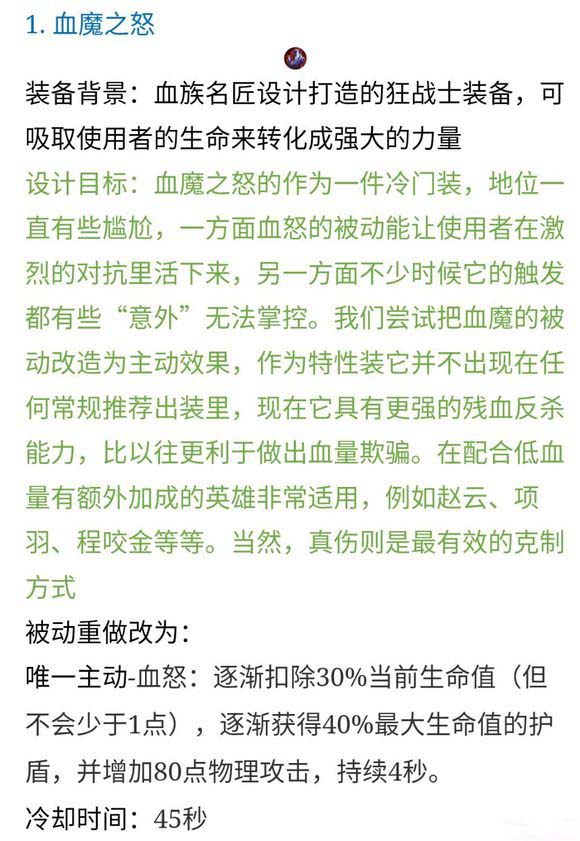 1. 血魔之怒

装备背景：血族名匠设计打造的狂战士装备，可吸取使用者的生命来转化成强大的力量

设计目标：血魔之怒的作为一件冷门装，地位一直有些尴尬，一方面血怒的被动能让使用者在激烈的对抗里活下来，另一方面不少时候它的触发都有些“意外”无法掌控。我们尝试把血魔的被动改造为主动效果，作为特性装它并不出现在任何常规推荐出装里，现在它具有更强的残血反杀能力，比以往更利于做出血量欺骗。在配合低血量有额外加成的英雄非常适用，例如赵云、项羽、程咬金等等。当然，真伤则是最有效的克制方式

被动重做改为：

唯一主动-血怒：逐渐扣除30%当前生命值（但不会少于1点），逐渐获得40%最大生命值的护盾，并增加80点物理攻击，持续4秒。

冷却时间：45秒